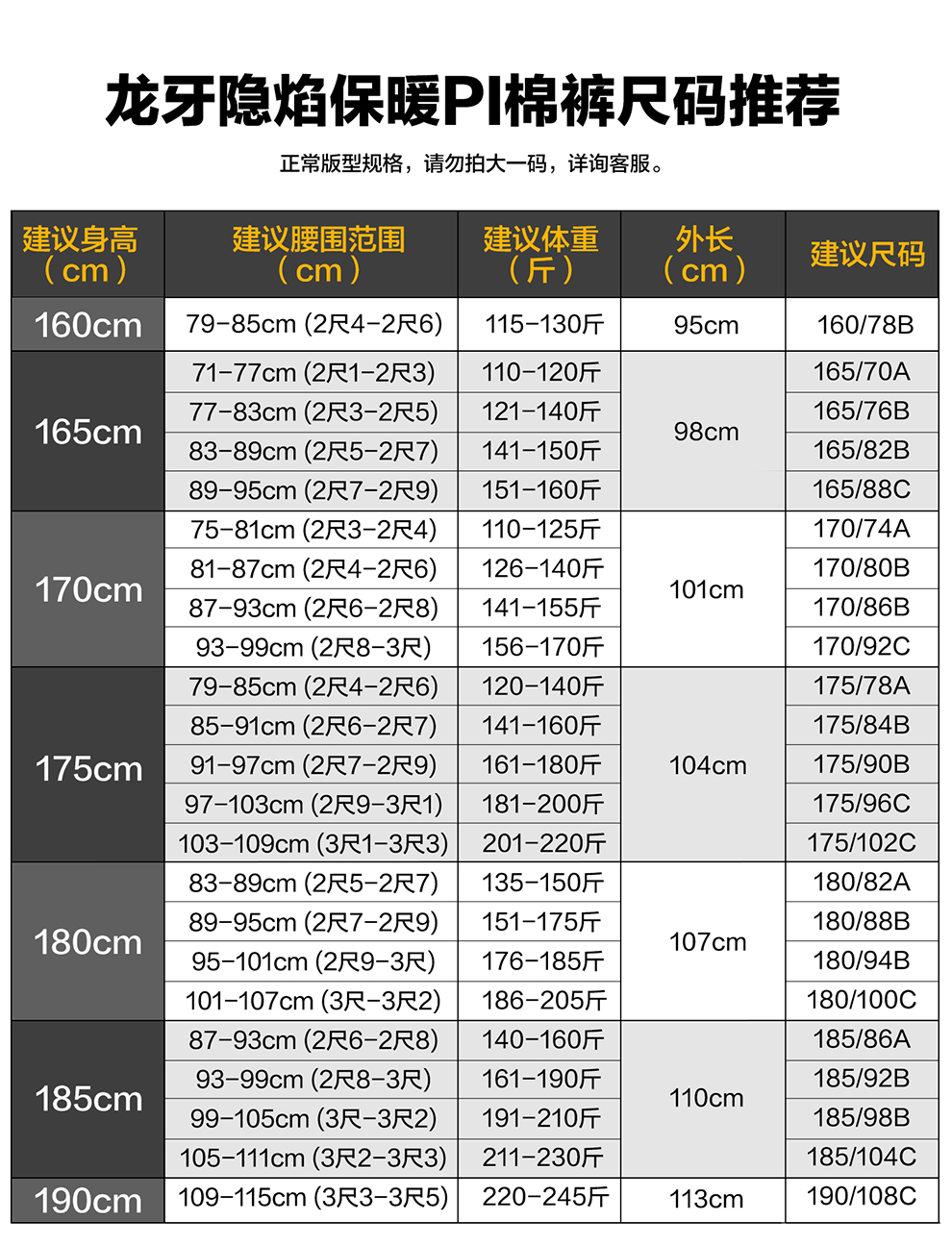 龙牙隐焰保暖PI棉裤尺码推荐

正常版型规格，请勿拍大一码，详询客服。

| 建议身高（cm） | 建议腰围范围（cm） | 建议体重（斤） | 外长（cm） | 建议尺码 |
|---|---|---|---|---|
| 160cm | 79-85cm (2尺4-2尺6) | 115-130斤 | 95cm | 160/78B |
| 165cm | 71-77cm (2尺1-2尺3) | 110-120斤 | 98cm | 165/70A |
| | 77-83cm (2尺3-2尺5) | 121-140斤 | | 165/76B |
| | 83-89cm (2尺5-2尺7) | 141-150斤 | | 165/82B |
| | 89-95cm (2尺7-2尺9) | 151-160斤 | | 165/88C |
| 170cm | 75-81cm (2尺3-2尺4) | 110-125斤 | 101cm | 170/74A |
| | 81-87cm (2尺4-2尺6) | 126-140斤 | | 170/80B |
| | 87-93cm (2尺6-2尺8) | 141-155斤 | | 170/86B |
| | 93-99cm (2尺8-3尺) | 156-170斤 | | 170/92C |
| 175cm | 79-85cm (2尺4-2尺6) | 120-140斤 | 104cm | 175/78A |
| | 85-91cm (2尺6-2尺7) | 141-160斤 | | 175/84B |
| | 91-97cm (2尺7-2尺9) | 161-180斤 | | 175/90B |
| | 97-103cm (2尺9-3尺1) | 181-200斤 | | 175/96C |
| | 103-109cm (3尺1-3尺3) | 201-220斤 | | 175/102C |
| 180cm | 83-89cm (2尺5-2尺7) | 135-150斤 | 107cm | 180/82A |
| | 89-95cm (2尺7-2尺9) | 151-175斤 | | 180/88B |
| | 95-101cm (2尺9-3尺) | 176-185斤 | | 180/94B |
| | 101-107cm (3尺-3尺2) | 186-205斤 | | 180/100C |
| 185cm | 87-93cm (2尺6-2尺8) | 140-160斤 | 110cm | 185/86A |
| | 93-99cm (2尺8-3尺) | 161-190斤 | | 185/92B |
| | 99-105cm (3尺-3尺2) | 191-210斤 | | 185/98B |
| | 105-111cm (3尺2-3尺3) | 211-230斤 | | 185/104C |
| 190cm | 109-115cm (3尺3-3尺5) | 220-245斤 | 113cm | 190/108C |